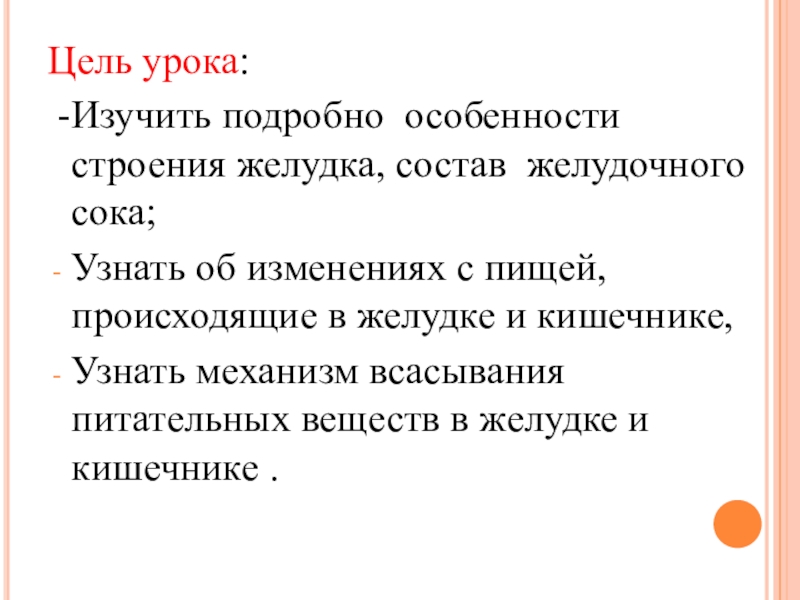 Цель урока:

-Изучить подробно особенности строения желудка, состав желудочного сока;

- Узнать об изменениях с пищей, происходящие в желудке и кишечнике,

- Узнать механизм всасывания питательных веществ в желудке и кишечнике .